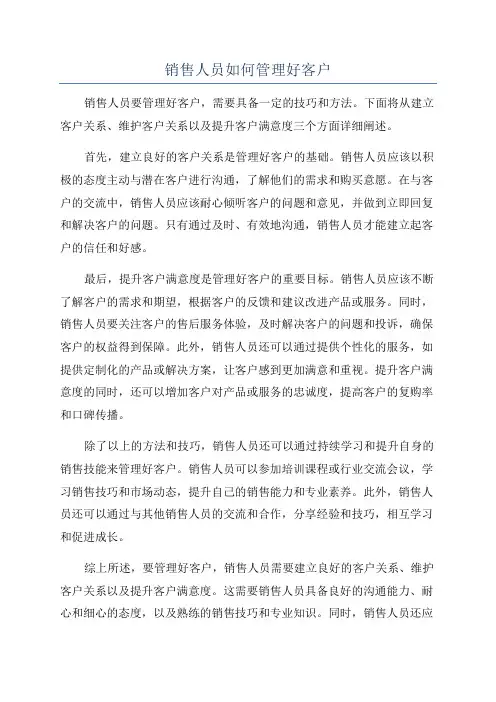 销售人员如何管理好客户

销售人员要管理好客户，需要具备一定的技巧和方法。下面将从建立客户关系、维护客户关系以及提升客户满意度三个方面详细阐述。

首先，建立良好的客户关系是管理好客户的基础。销售人员应该以积极的态度主动与潜在客户进行沟通，了解他们的需求和购买意愿。在与客户的交流中，销售人员应该耐心倾听客户的问题和意见，并做到立即回复和解决客户的问题。只有通过及时、有效地沟通，销售人员才能建立起客户的信任和好感。

最后，提升客户满意度是管理好客户的重要目标。销售人员应该不断了解客户的需求和期望，根据客户的反馈和建议改进产品或服务。同时，销售人员要关注客户的售后服务体验，及时解决客户的问题和投诉，确保客户的权益得到保障。此外，销售人员还可以通过提供个性化的服务，如提供定制化的产品或解决方案，让客户感到更加满意和重视。提升客户满意度的同时，还可以增加客户对产品或服务的忠诚度，提高客户的复购率和口碑传播。

除了以上的方法和技巧，销售人员还可以通过持续学习和提升自身的销售技能来管理好客户。销售人员可以参加培训课程或行业交流会议，学习销售技巧和市场动态，提升自己的销售能力和专业素养。此外，销售人员还可以通过与其他销售人员的交流和合作，分享经验和技巧，相互学习和促进成长。

综上所述，要管理好客户，销售人员需要建立良好的客户关系、维护客户关系以及提升客户满意度。这需要销售人员具备良好的沟通能力、耐心和细心的态度，以及熟练的销售技巧和专业知识。同时，销售人员还应